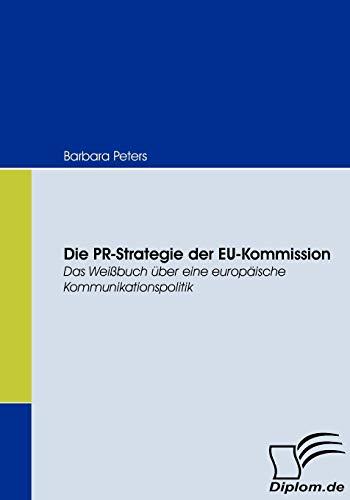 Barbara Peters

Die PR-Strategie der EU-Kommission
Das Weißbuch über eine europäische Kommunikationspolitik

Diplom.de